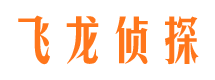 飞龙侦探